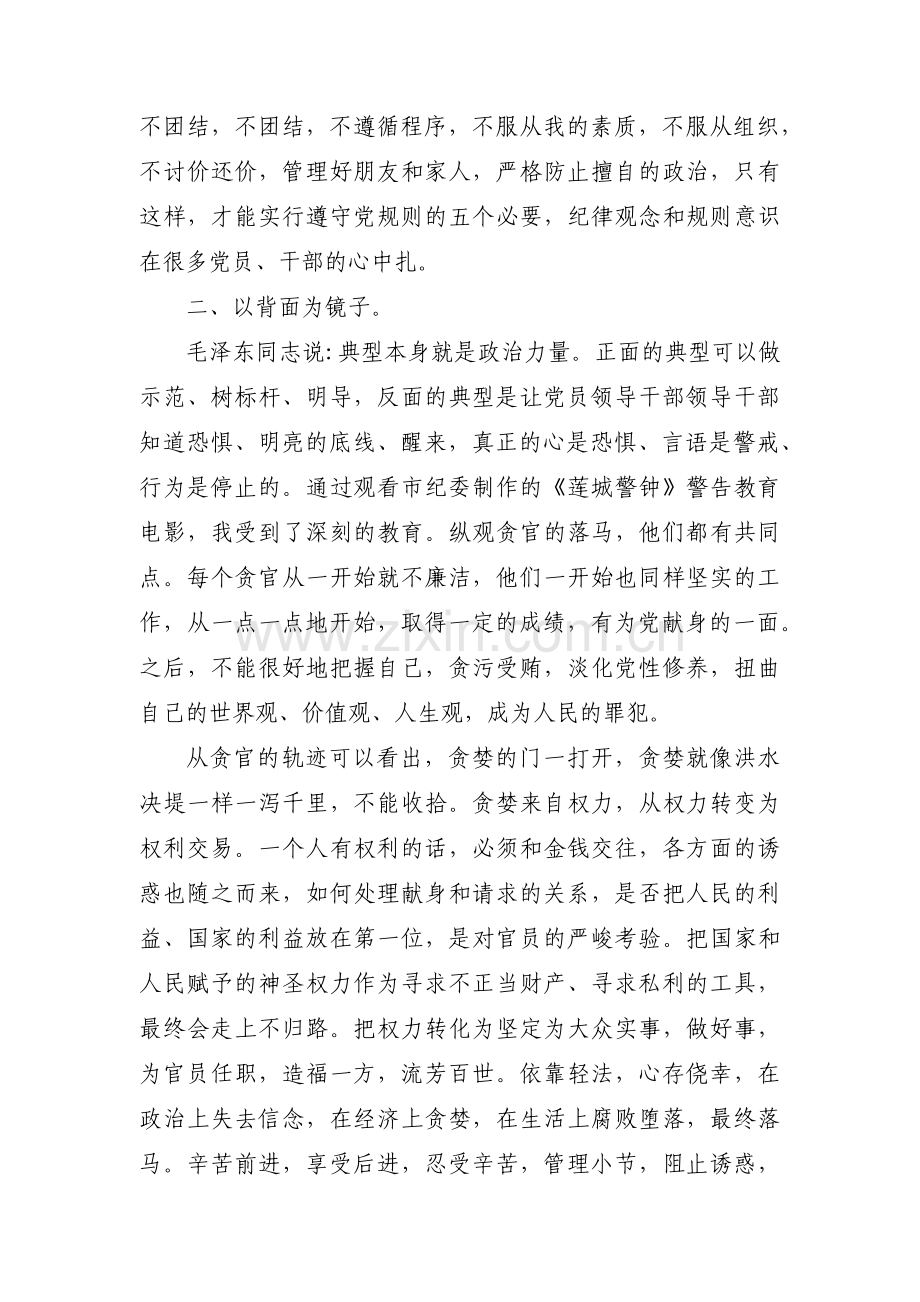 不团结，不团结，不遵循程序，不服从我的素质，不服从组织，不讨价还价，管理好朋友和家人，严格防止擅自的政治，只有这样，才能实行遵守党规则的五个必要，纪律观念和规则意识在很多党员、干部的心中扎。

二、以背面为镜子。

毛泽东同志说：典型本身就是政治力量。正面的典型可以做示范、树标杆、明导，反面的典型是让党员领导干部领导干部知道恐惧、明亮的底线、醒来，真正的心是恐惧、言语是警戒、行为是停止的。通过观看市纪委制作的《莲城警钟》警告教育电影，我受到了深刻的教育。纵观贪官的落马，他们都有共同点。每个贪官从一开始就不廉洁，他们一开始也同样坚实的工作，从一点一点地开始，取得一定的成绩，有为党献身的一面。之后，不能很好地把握自己，贪污受贿，淡化党性修养，扭曲自己的世界观、价值观、人生观，成为人民的罪犯。

从贪官的轨迹可以看出，贪婪的门一打开，贪婪就像洪水决堤一样一泻千里，不能收拾。贪婪来自权力，从权力转变为权利交易。一个人有权利的话，必须和金钱交往，各方面的诱惑也随之而来，如何处理献身和请求的关系，是否把人民的利益、国家的利益放在第一位，是对官员的严峻考验。把国家和人民赋予的神圣权力作为寻求不正当财产、寻求私利的工具，最终会走上不归路。把权力转化为坚定为大众实事，做好事，为官员任职，造福一方，流芳百世。依靠轻法，心存侥幸，在政治上失去信念，在经济上贪婪，在生活上腐败堕落，最终落马。辛苦前进，享受后进，忍受辛苦，管理小节，阻止诱惑，

www.zixin.com.cn